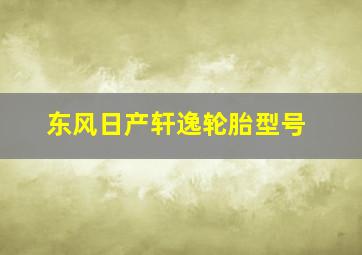 东风日产轩逸轮胎型号